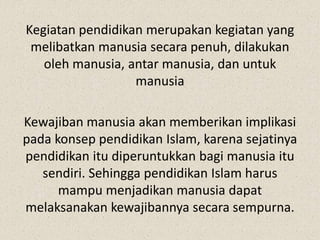 Kegiatan pendidikan merupakan kegiatan yang melibatkan manusia secara penuh, dilakukan oleh manusia, antar manusia, dan untuk manusia

Kewajiban manusia akan memberikan implikasi pada konsep pendidikan Islam, karena sejatinya pendidikan itu diperuntukkan bagi manusia itu sendiri. Sehingga pendidikan Islam harus mampu menjadikan manusia dapat melaksanakan kewajibannya secara sempurna.